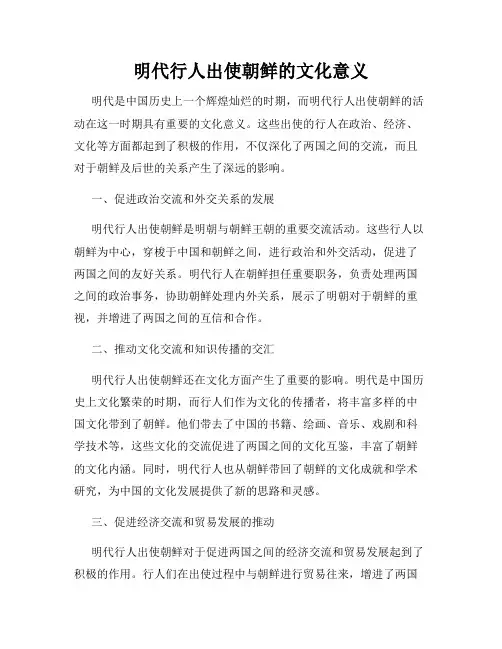 明代行人出使朝鲜的文化意义

明代是中国历史上一个辉煌灿烂的时期，而明代行人出使朝鲜的活动在这一时期具有重要的文化意义。这些出使的行人在政治、经济、文化等方面都起到了积极的作用，不仅深化了两国之间的交流，而且对于朝鲜及后世的关系产生了深远的影响。

一、促进政治交流和外交关系的发展

明代行人出使朝鲜是明朝与朝鲜王朝的重要交流活动。这些行人以朝鲜为中心，穿梭于中国和朝鲜之间，进行政治和外交活动，促进了两国之间的友好关系。明代行人在朝鲜担任重要职务，负责处理两国之间的政治事务，协助朝鲜处理内外关系，展示了明朝对于朝鲜的重视，并增进了两国之间的互信和合作。

二、推动文化交流和知识传播的交汇

明代行人出使朝鲜还在文化方面产生了重要的影响。明代是中国历史上文化繁荣的时期，而行人们作为文化的传播者，将丰富多样的中国文化带到了朝鲜。他们带去了中国的书籍、绘画、音乐、戏剧和科学技术等，这些文化的交流促进了两国之间的文化互鉴，丰富了朝鲜的文化内涵。同时，明代行人也从朝鲜带回了朝鲜的文化成就和学术研究，为中国的文化发展提供了新的思路和灵感。

三、促进经济交流和贸易发展的推动

明代行人出使朝鲜对于促进两国之间的经济交流和贸易发展起到了积极的作用。行人们在出使过程中与朝鲜进行贸易往来，增进了两国